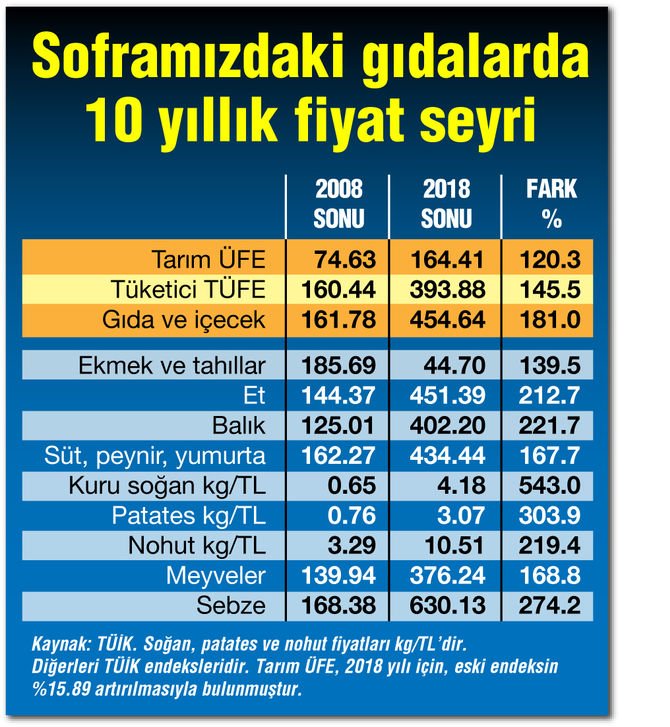 Soframızdaki gıdalarda 10 yıllık fiyat seyri

| | 2008 SONU | 2018 SONU | FARK % |
|---|---|---|---|
| Tarım ÜFE | 74.63 | 164.41 | 120.3 |
| Tüketici TÜFE | 160.44 | 393.88 | 145.5 |
| Gıda ve içecek | 161.78 | 454.64 | 181.0 |
| Ekmek ve tahıllar | 185.69 | 44.70 | 139.5 |
| Et | 144.37 | 451.39 | 212.7 |
| Balık | 125.01 | 402.20 | 221.7 |
| Süt, peynir, yumurta | 162.27 | 434.44 | 167.7 |
| Kuru soğan kg/TL | 0.65 | 4.18 | 543.0 |
| Patates kg/TL | 0.76 | 3.07 | 303.9 |
| Nohut kg/TL | 3.29 | 10.51 | 219.4 |
| Meyveler | 139.94 | 376.24 | 168.8 |
| Sebze | 168.38 | 630.13 | 274.2 |

Kaynak: TÜİK. Soğan, patates ve nohut fiyatları kg/TL'dir. Diğerleri TÜİK endeksleridir. Tarım ÜFE, 2018 yılı için, eski endeksin %15.89 artırılmasıyla bulunmuştur.